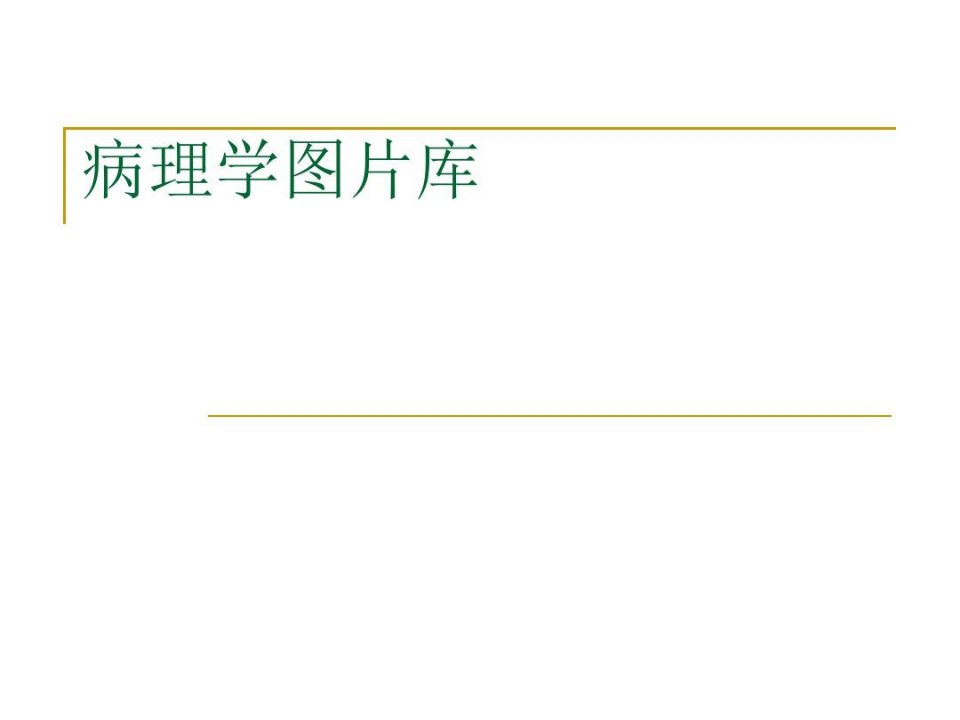 病理学图片库